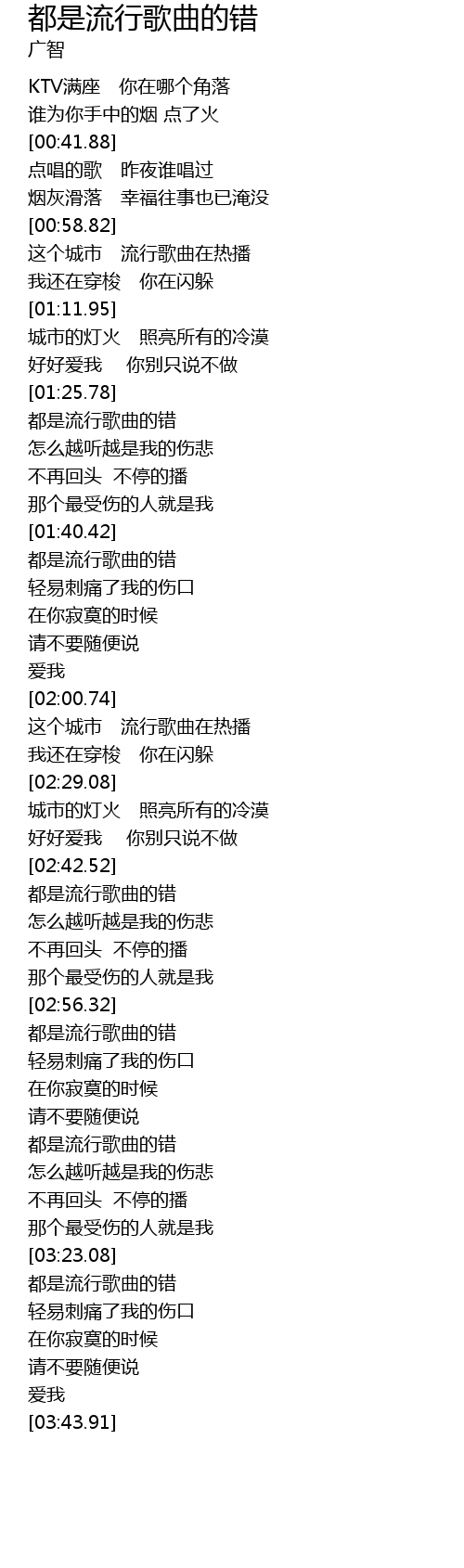 都是流行歌曲的错
广智

KTV满座 你在哪个角落
谁为你手中的烟 点了火
[00:41.88]
点唱的歌 昨夜谁唱过
烟灰滑落 幸福往事也已淹没
[00:58.82]
这个城市 流行歌曲在热播
我还在穿梭 你在闪躲
[01:11.95]
城市的灯火 照亮所有的冷漠
好好爱我 你别只说不做
[01:25.78]
都是流行歌曲的错
怎么越听越是我的伤悲
不再回头 不停的播
那个最受伤的人就是我
[01:40.42]
都是流行歌曲的错
轻易刺痛了我的伤口
在你寂寞的时候
请不要随便说
爱我
[02:00.74]
这个城市 流行歌曲在热播
我还在穿梭 你在闪躲
[02:29.08]
城市的灯火 照亮所有的冷漠
好好爱我 你别只说不做
[02:42.52]
都是流行歌曲的错
怎么越听越是我的伤悲
不再回头 不停的播
那个最受伤的人就是我
[02:56.32]
都是流行歌曲的错
轻易刺痛了我的伤口
在你寂寞的时候
请不要随便说
都是流行歌曲的错
怎么越听越是我的伤悲
不再回头 不停的播
那个最受伤的人就是我
[03:23.08]
都是流行歌曲的错
轻易刺痛了我的伤口
在你寂寞的时候
请不要随便说
爱我
[03:43.91]